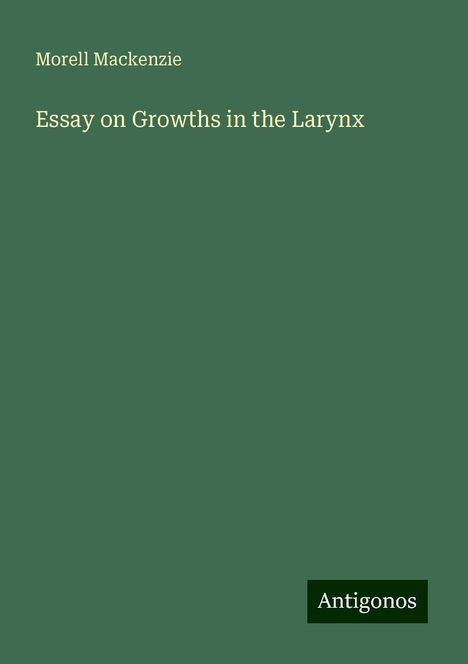 Morell Mackenzie

Essay on Growths in the Larynx

Antigonos